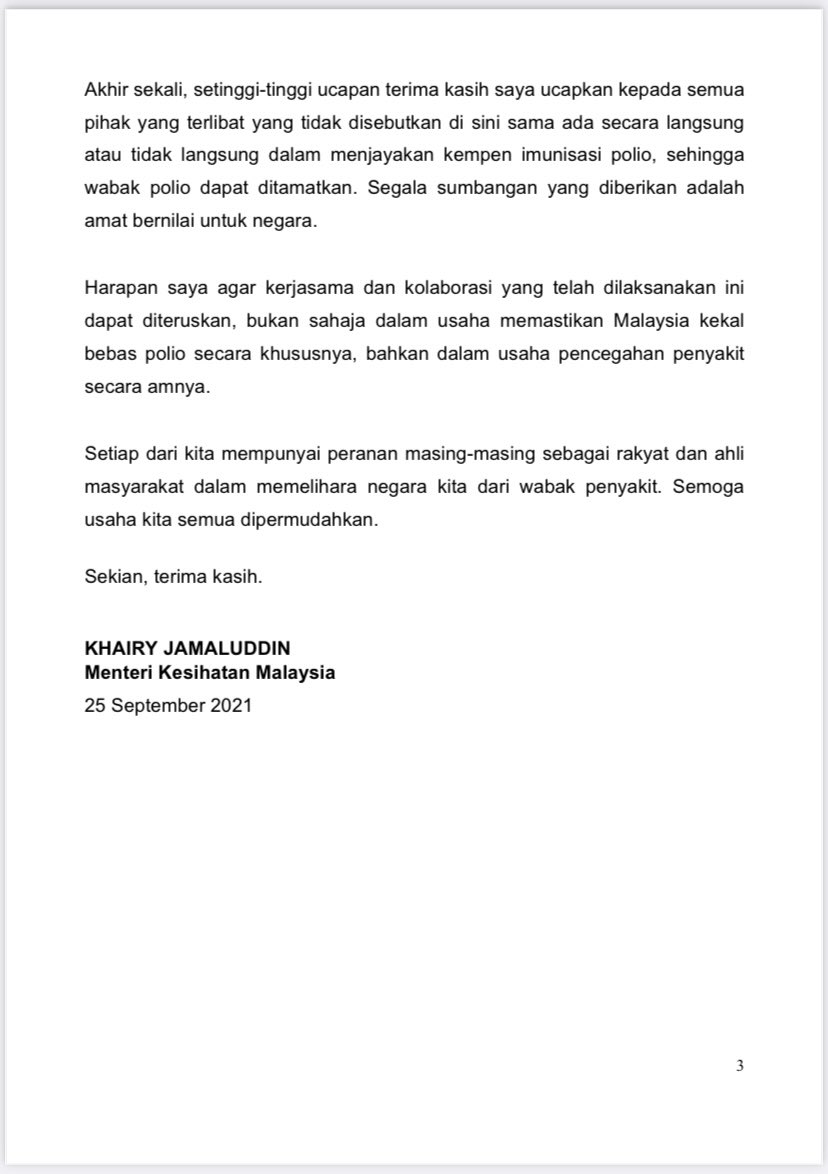 Akhir sekali, setinggi-tinggi ucapan terima kasih saya ucapkan kepada semua pihak yang terlibat yang tidak disebutkan di sini sama ada secara langsung atau tidak langsung dalam menjayakan kempen imunisasi polio, sehingga wabak polio dapat ditamatkan. Segala sumbangan yang diberikan adalah amat bernilai untuk negara.

Harapan saya agar kerjasama dan kolaborasi yang telah dilaksanakan ini dapat diteruskan, bukan sahaja dalam usaha memastikan Malaysia kekal bebas polio secara khususnya, bahkan dalam usaha pencegahan penyakit secara amnya.

Setiap dari kita mempunyai peranan masing-masing sebagai rakyat dan ahli masyarakat dalam memelihara negara kita dari wabak penyakit. Semoga usaha kita semua dipermudahkan.

Sekian, terima kasih.

KHAIRY JAMALUDDIN
Menteri Kesihatan Malaysia
25 September 2021

3